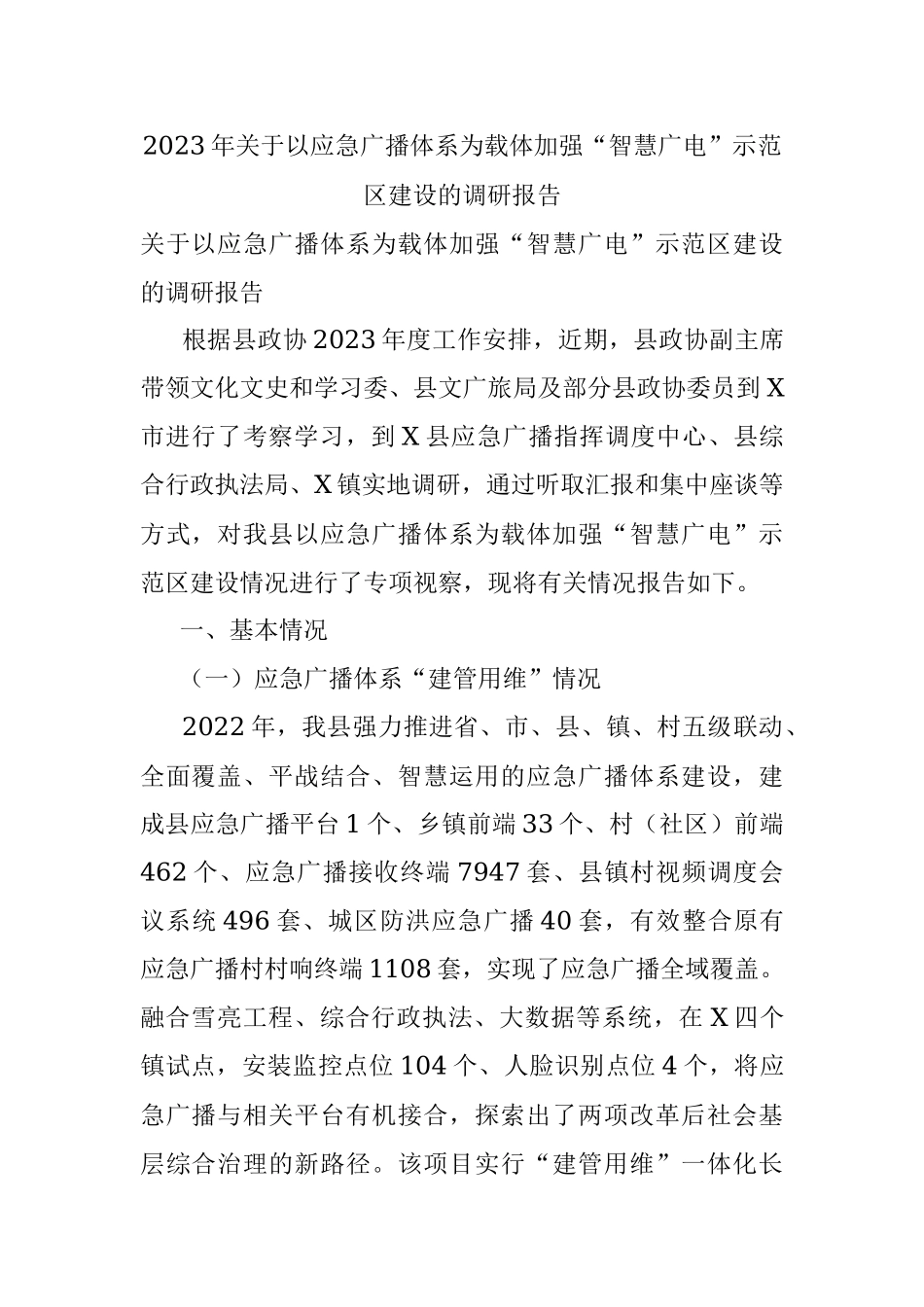 2023年关于以应急广播体系为载体加强“智慧广电”示范区建设的调研报告

关于以应急广播体系为载体加强“智慧广电”示范区建设的调研报告

根据县政协2023年度工作安排，近期，县政协副主席带领文化文史和学习委、县文广旅局及部分县政协委员到X市进行了考察学习，到X县应急广播指挥调度中心、县综合行政执法局、X镇实地调研，通过听取汇报和集中座谈等方式，对我县以应急广播体系为载体加强“智慧广电”示范区建设情况进行了专项视察，现将有关情况报告如下。

一、基本情况

（一）应急广播体系“建管用维”情况

2022年，我县强力推进省、市、县、镇、村五级联动、全面覆盖、平战结合、智慧运用的应急广播体系建设，建成县应急广播平台1个、乡镇前端33个、村（社区）前端462个、应急广播接收终端7947套、县镇村视频调度会议系统496套、城区防洪应急广播40套，有效整合原有应急广播村村响终端1108套，实现了应急广播全域覆盖。融合雪亮工程、综合行政执法、大数据等系统，在X四个镇试点，安装监控点位104个、人脸识别点位4个，将应急广播与相关平台有机接合，探索出了两项改革后社会基层综合治理的新路径。该项目实行“建管用维”一体化长